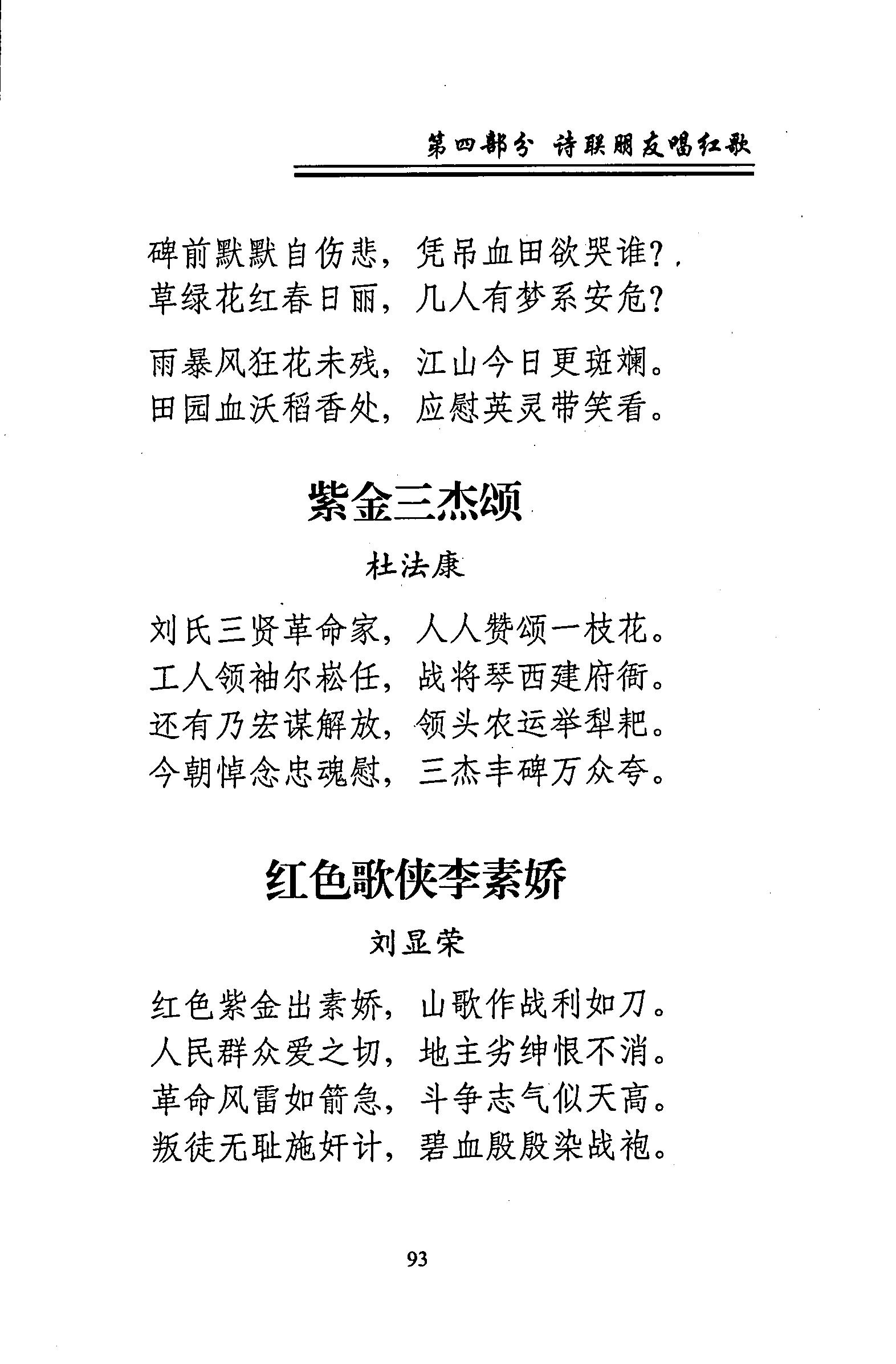 第四部分 诗联朋友唱红歌

碑前默默自伤悲，凭吊血田欲哭谁？
草绿花红春日丽，几人有梦系安危？

雨暴风狂花未残，江山今日更斑斓。
田园血沃稻香处，应慰英灵带笑看。

紫金三杰颂

杜法康

刘氏三贤革命家，人人赞颂一枝花。
工人领袖尔崧任，战将琴西建府衙。
还有乃宏谋解放，领头农运举犁耙。
今朝悼念忠魂慰，三杰丰碑万众夸。

红色歌侠李素娇

刘显荣

红色紫金出素娇，山歌作战利如刀。
人民群众爱之切，地主劣绅恨不消。
革命风雷如箭急，斗争志气似天高。
叛徒无耻施奸计，碧血殷殷染战袍。

93